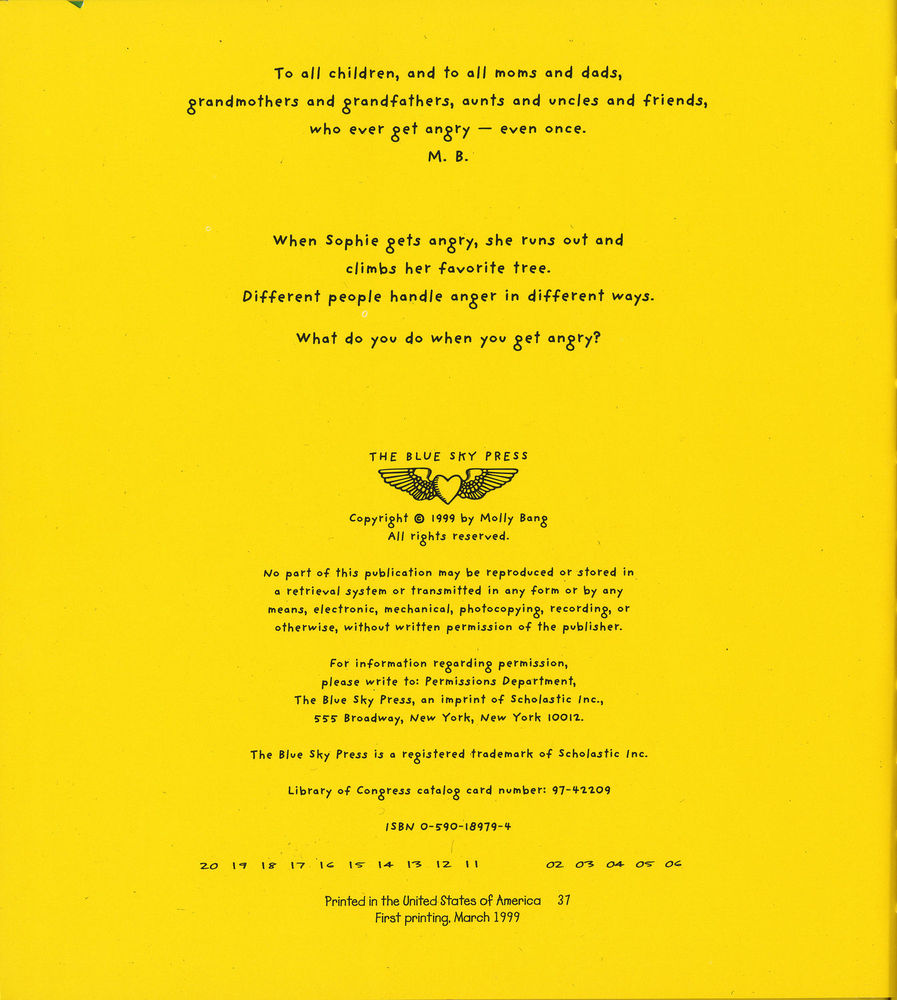 To all children, and to all moms and dads, grandmothers and grandfathers, aunts and uncles and friends, who ever get angry — even once.
M. B.

When Sophie gets angry, she runs out and climbs her favorite tree.
Different people handle anger in different ways.

What do you do when you get angry?

THE BLUE SKY PRESS

Copyright © 1999 by Molly Bang
All rights reserved.

No part of this publication may be reproduced or stored in a retrieval system or transmitted in any form or by any means, electronic, mechanical, photocopying, recording, or otherwise, without written permission of the publisher.

For information regarding permission, please write to: Permissions Department, The Blue Sky Press, an imprint of Scholastic Inc., 555 Broadway, New York, New York 10012.

The Blue Sky Press is a registered trademark of Scholastic Inc.

Library of Congress catalog card number: 97-42209

ISBN 0-590-18979-4

20 19 18 17 16 15 14 13 12 11 02 03 04 05 06

Printed in the United States of America 37
First printing, March 1999